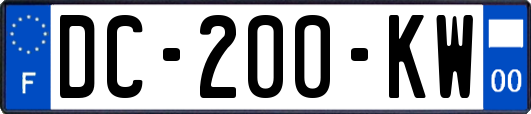 F
DC-200-KW
00